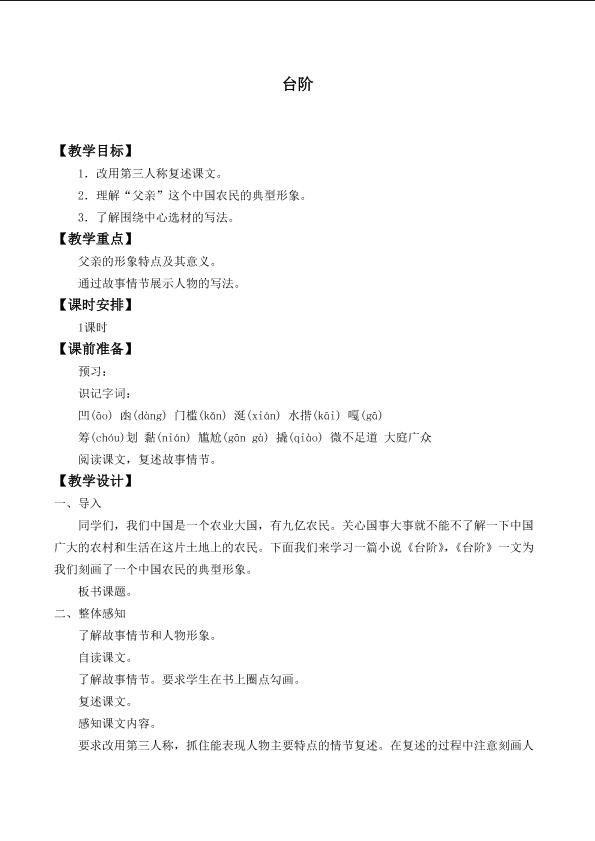 台阶

【教学目标】

1．改用第三人称复述课文。

2．理解“父亲”这个中国农民的典型形象。

3．了解围绕中心选材的写法。

【教学重点】

父亲的形象特点及其意义。

通过故事情节展示人物的写法。

【课时安排】

1课时

【课前准备】

预习：

识记字词：

凹(āo) 凼(dàng) 门槛(kǎn) 涎(xián) 水揩(kāi) 嘎(gā)

筹(chóu)划 黏(nián) 尴尬(gān gà) 撬(qiào) 微不足道 大庭广众

阅读课文，复述故事情节。

【教学设计】

一、导入

同学们，我们中国是一个农业大国，有九亿农民。关心国事大事就不能不了解一下中国广大的农村和生活在这片土地上的农民。下面我们来学习一篇小说《台阶》，《台阶》一文为我们刻画了一个中国农民的典型形象。

板书课题。

二、整体感知

了解故事情节和人物形象。

自读课文。

了解故事情节。要求学生在书上圈点勾画。

复述课文。

感知课文内容。

要求改用第三人称，抓住能表现人物主要特点的情节复述。在复述的过程中注意刻画人